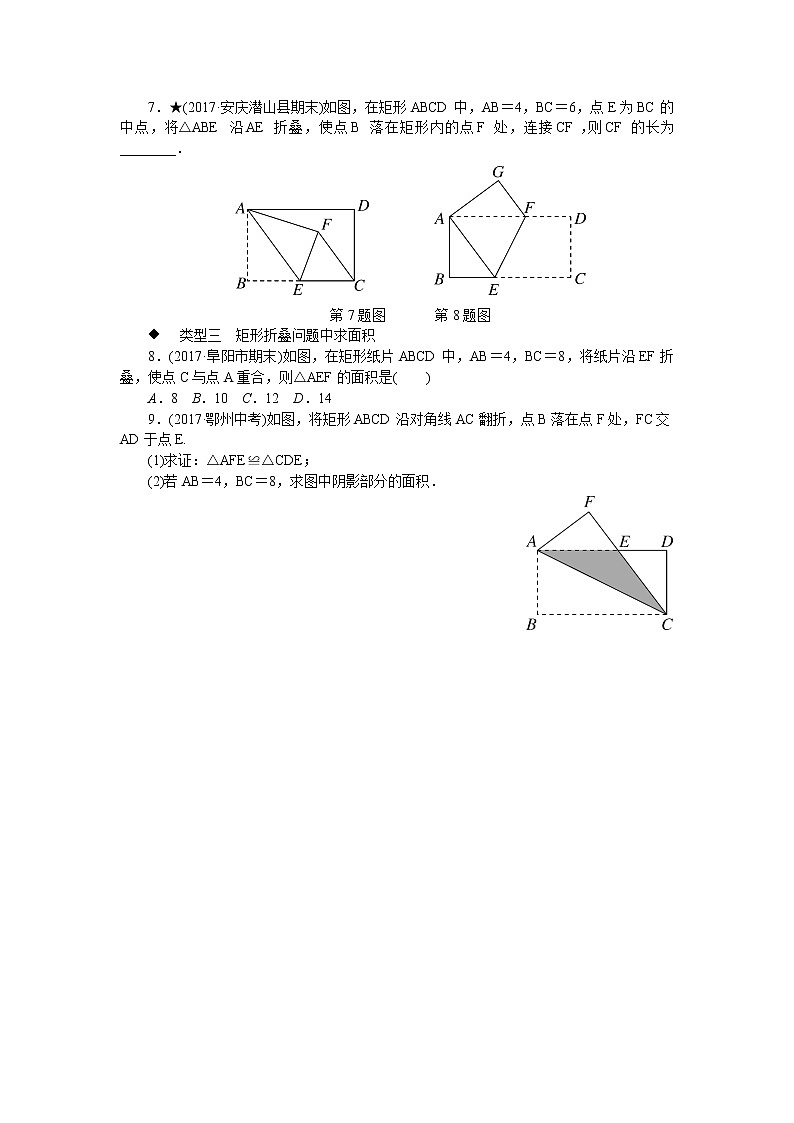 7．★(2017·安庆潜山县期末)如图，在矩形 ABCD 中，AB＝4，BC＝6，点 E 为 BC 的中点，将△ABE 沿 AE 折叠，使点 B 落在矩形内的点 F 处，连接 CF，则 CF 的长为________．

A D F B E C

G A F D B E C

第 7 题图　　第 8 题图

◆　类型三　矩形折叠问题中求面积

8．(2017·阜阳市期末)如图，在矩形纸片 ABCD 中，AB＝4，BC＝8，将纸片沿 EF 折叠，使点 C 与点 A 重合，则△AEF 的面积是(　　)

A．8　B．10　C．12　D．14

9．(2017·鄂州中考)如图，将矩形 ABCD 沿对角线 AC 翻折，点 B 落在点 F 处，FC 交 AD 于点 E.

(1)求证：△AFE≌△CDE；

(2)若 AB＝4，BC＝8，求图中阴影部分的面积．

F A E D B C